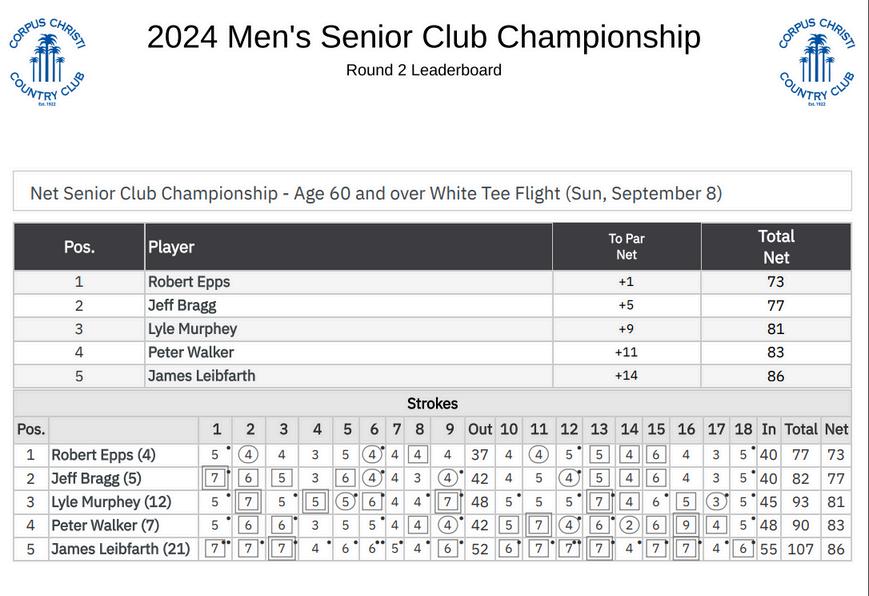 CORPUS CHRISTI COUNTRY CLUB Est. 1922

2024 Men's Senior Club Championship

Round 2 Leaderboard

CORPUS CHRISTI COUNTRY CLUB Est. 1922

Net Senior Club Championship - Age 60 and over White Tee Flight (Sun, September 8)

| Pos. | Player | To Par Net | Total Net |
|---|---|---|---|
| 1 | Robert Epps | +1 | 73 |
| 2 | Jeff Bragg | +5 | 77 |
| 3 | Lyle Murphey | +9 | 81 |
| 4 | Peter Walker | +11 | 83 |
| 5 | James Leibfarth | +14 | 86 |

Strokes

| Pos. | | 1 | 2 | 3 | 4 | 5 | 6 | 7 | 8 | 9 | Out | 10 | 11 | 12 | 13 | 14 | 15 | 16 | 17 | 18 | In | Total | Net |
|---|---|---|---|---|---|---|---|---|---|---|---|---|---|---|---|---|---|---|---|---|---|---|---|
| 1 | Robert Epps (4) | 5 | 4 | 4 | 3 | 5 | 4 | 4 | 4 | 4 | 37 | 4 | 4 | 5 | 5 | 4 | 6 | 4 | 3 | 5 | 40 | 77 | 73 |
| 2 | Jeff Bragg (5) | 7 | 6 | 5 | 3 | 6 | 4 | 4 | 3 | 4 | 42 | 4 | 5 | 4 | 5 | 4 | 6 | 4 | 3 | 5 | 40 | 82 | 77 |
| 3 | Lyle Murphey (12) | 5 | 7 | 5 | 5 | 5 | 6 | 4 | 4 | 7 | 48 | 5 | 5 | 5 | 7 | 4 | 6 | 5 | 3 | 5 | 45 | 93 | 81 |
| 4 | Peter Walker (7) | 5 | 6 | 6 | 3 | 5 | 5 | 4 | 4 | 4 | 42 | 5 | 7 | 4 | 6 | 2 | 6 | 9 | 4 | 5 | 48 | 90 | 83 |
| 5 | James Leibfarth (21) | 7 | 7 | 7 | 4 | 6 | 6 | 5 | 4 | 6 | 52 | 6 | 7 | 7 | 7 | 4 | 7 | 7 | 4 | 6 | 55 | 107 | 86 |